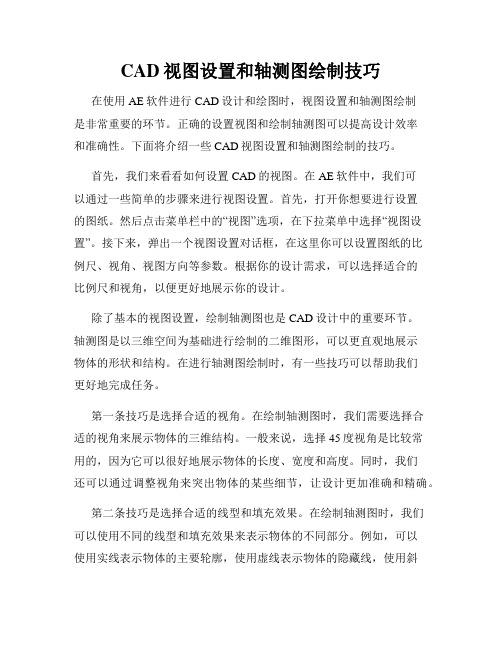 CAD 视图设置和轴测图绘制技巧

在使用 AE 软件进行 CAD 设计和绘图时，视图设置和轴测图绘制是非常重要的环节。正确的设置视图和绘制轴测图可以提高设计效率和准确性。下面将介绍一些 CAD 视图设置和轴测图绘制的技巧。

首先，我们来看看如何设置 CAD 的视图。在 AE 软件中，我们可以通过一些简单的步骤来进行视图设置。首先，打开你想要进行设置的图纸。然后点击菜单栏中的“视图”选项，在下拉菜单中选择“视图设置”。接下来，弹出一个视图设置对话框，在这里你可以设置图纸的比例尺、视角、视图方向等参数。根据你的设计需求，可以选择适合的比例尺和视角，以便更好地展示你的设计。

除了基本的视图设置，绘制轴测图也是 CAD 设计中的重要环节。轴测图是以三维空间为基础进行绘制的二维图形，可以更直观地展示物体的形状和结构。在进行轴测图绘制时，有一些技巧可以帮助我们更好地完成任务。

第一条技巧是选择合适的视角。在绘制轴测图时，我们需要选择合适的视角来展示物体的三维结构。一般来说，选择 45 度视角是比较常用的，因为它可以很好地展示物体的长度、宽度和高度。同时，我们还可以通过调整视角来突出物体的某些细节，让设计更加准确和精确。

第二条技巧是选择合适的线型和填充效果。在绘制轴测图时，我们可以使用不同的线型和填充效果来表示物体的不同部分。例如，可以使用实线表示物体的主要轮廓，使用虚线表示物体的隐藏线，使用斜